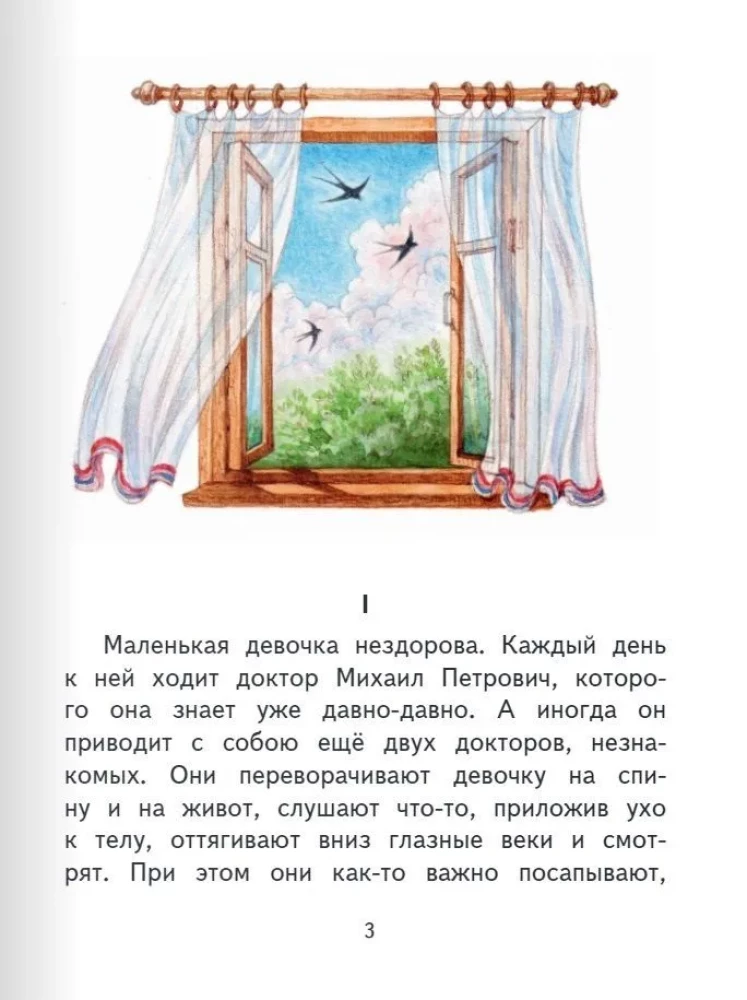 I

Маленькая девочка нездорова. Каждый день к ней ходит доктор Михаил Петрович, которого она знает уже давно-давно. А иногда он приводит с собою ещё двух докторов, незнакомых. Они переворачивают девочку на спину и на живот, слушают что-то, приложив ухо к телу, оттягивают вниз глазные веки и смотрят. При этом они как-то важно посапывают,

3